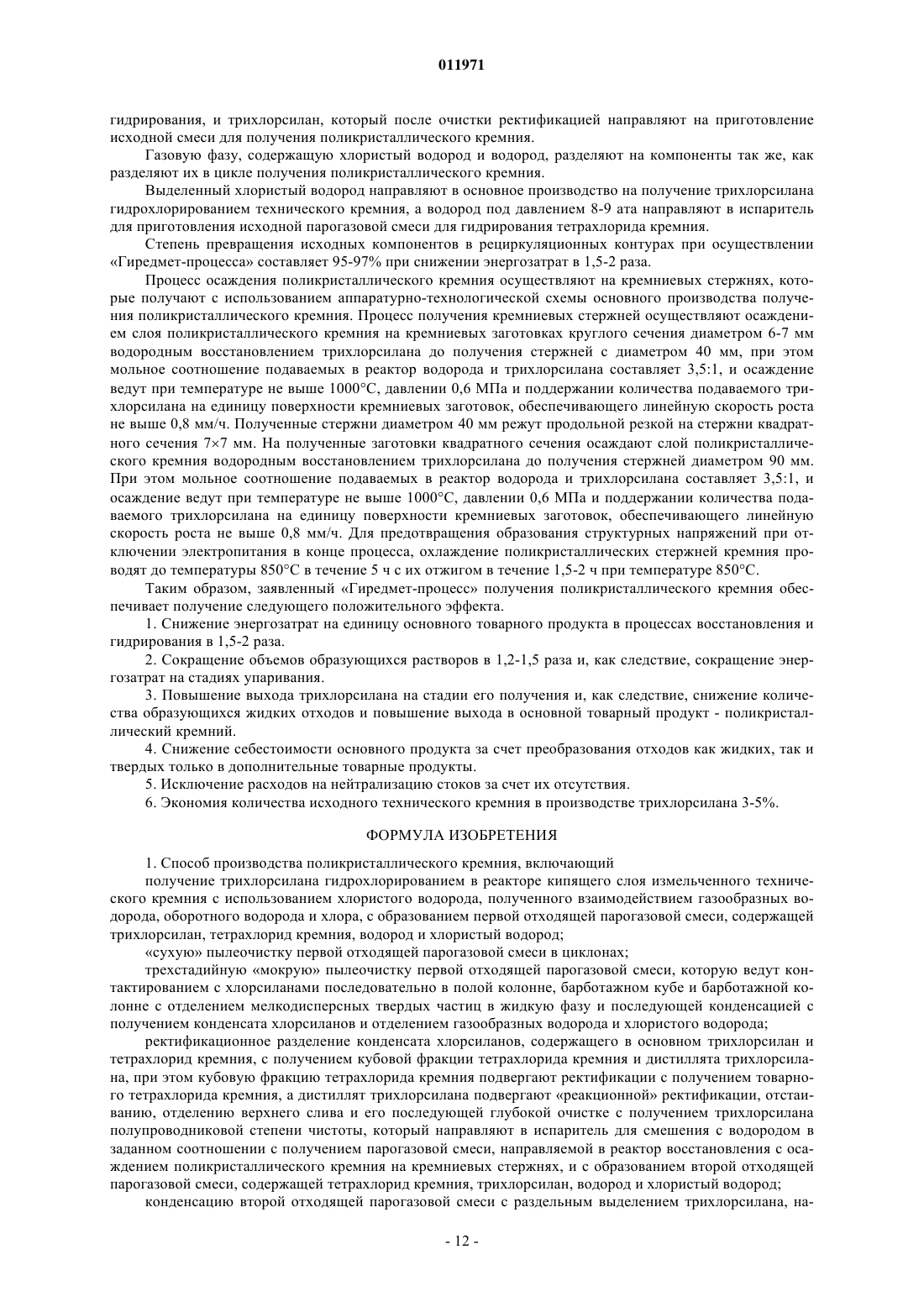 011971

гидрирования, и трихлорсилан, который после очистки ректификацией направляют на приготовление исходной смеси для получения поликристаллического кремния.

Газовую фазу, содержащую хлористый водород и водород, разделяют на компоненты так же, как разделяют их в цикле получения поликристаллического кремния.

Выделенный хлористый водород направляют в основное производство на получение трихлорсилана гидрохлорированием технического кремния, а водород под давлением 8-9 ата направляют в испаритель для приготовления исходной парогазовой смеси для гидрирования тетрахлорида кремния.

Степень превращения исходных компонентов в рециркуляционных контурах при осуществлении «Гиредмет-процесса» составляет 95-97% при снижении энергозатрат в 1,5-2 раза.

Процесс осаждения поликристаллического кремния осуществляют на кремниевых стержнях, которые получают с использованием аппаратурно-технологической схемы основного производства получения поликристаллического кремния. Процесс получения кремниевых стержней осуществляют осаждением слоя поликристаллического кремния на кремниевых заготовках круглого сечения диаметром 6-7 мм водородным восстановлением трихлорсилана до получения стержней с диаметром 40 мм, при этом мольное соотношение подаваемых в реактор водорода и трихлорсилана составляет 3,5:1, и осаждение ведут при температуре не выше 1000°С, давлении 0,6 МПа и поддержании количества подаваемого трихлорсилана на единицу поверхности кремниевых заготовок, обеспечивающего линейную скорость роста не выше 0,8 мм/ч. Полученные стержни диаметром 40 мм режут продольной резкой на стержни квадратного сечения 7×7 мм. На полученные заготовки квадратного сечения осаждают слой поликристаллического кремния водородным восстановлением трихлорсилана до получения стержней диаметром 90 мм. При этом мольное соотношение подаваемых в реактор водорода и трихлорсилана составляет 3,5:1, и осаждение ведут при температуре не выше 1000°С, давлении 0,6 МПа и поддержании количества подаваемого трихлорсилана на единицу поверхности кремниевых заготовок, обеспечивающего линейную скорость роста не выше 0,8 мм/ч. Для предотвращения образования структурных напряжений при отключении электропитания в конце процесса, охлаждение поликристаллических стержней кремния проводят до температуры 850°С в течение 5 ч с их отжигом в течение 1,5-2 ч при температуре 850°С.

Таким образом, заявленный «Гиредмет-процесс» получения поликристаллического кремния обеспечивает получение следующего положительного эффекта.

1. Снижение энергозатрат на единицу основного товарного продукта в процессах восстановления и гидрирования в 1,5-2 раза.

2. Сокращение объемов образующихся растворов в 1,2-1,5 раза и, как следствие, сокращение энергозатрат на стадиях упаривания.

3. Повышение выхода трихлорсилана на стадии его получения и, как следствие, снижение количества образующихся жидких отходов и повышение выхода в основной товарный продукт - поликристаллический кремний.

4. Снижение себестоимости основного продукта за счет преобразования отходов как жидких, так и твердых только в дополнительные товарные продукты.

5. Исключение расходов на нейтрализацию стоков за счет их отсутствия.

6. Экономия количества исходного технического кремния в производстве трихлорсилана 3-5%.

ФОРМУЛА ИЗОБРЕТЕНИЯ

1. Способ производства поликристаллического кремния, включающий

получение трихлорсилана гидрохлорированием в реакторе кипящего слоя измельченного технического кремния с использованием хлористого водорода, полученного взаимодействием газообразных водорода, оборотного водорода и хлора, с образованием первой отходящей парогазовой смеси, содержащей трихлорсилан, тетрахлорид кремния, водород и хлористый водород;

«сухую» пылеочистку первой отходящей парогазовой смеси в циклонах;

трехстадийную «мокрую» пылеочистку первой отходящей парогазовой смеси, которую ведут контактированием с хлорсиланами последовательно в полой колонне, барботажном кубе и барботажной колонне с отделением мелкодисперсных твердых частиц в жидкую фазу и последующей конденсацией с получением конденсата хлорсиланов и отделением газообразных водорода и хлористого водорода;

ректификационное разделение конденсата хлорсиланов, содержащего в основном трихлорсилан и тетрахлорид кремния, с получением кубовой фракции тетрахлорида кремния и дистиллята трихлорсилана, при этом кубовую фракцию тетрахлорида кремния подвергают ректификации с получением товарного тетрахлорида кремния, а дистиллят трихлорсилана подвергают «реакционной» ректификации, отстаиванию, отделению верхнего слива и его последующей глубокой очистке с получением трихлорсилана полупроводниковой степени чистоты, который направляют в испаритель для смешения с водородом в заданном соотношении с получением парогазовой смеси, направляемой в реактор восстановления с осаждением поликристаллического кремния на кремниевых стержнях, и с образованием второй отходящей парогазовой смеси, содержащей тетрахлорид кремния, трихлорсилан, водород и хлористый водород;

конденсацию второй отходящей парогазовой смеси с раздельным выделением трихлорсилана, на-

- 12 -